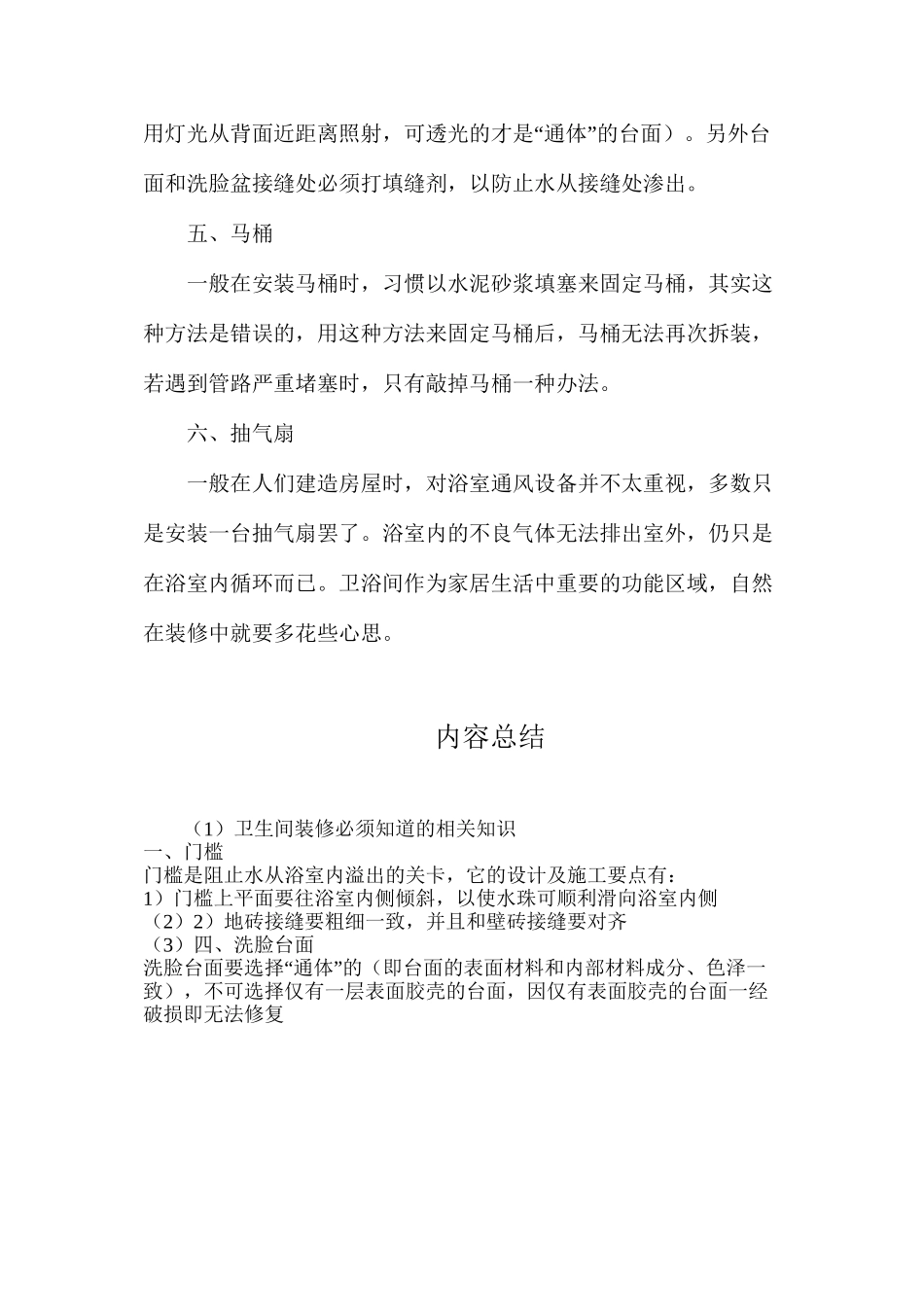 用灯光从背面近距离照射，可透光的才是“通体”的台面）。另外台面和洗脸盆接缝处必须打填缝剂，以防止水从接缝处渗出。

五、马桶

一般在安装马桶时，习惯以水泥砂浆填塞来固定马桶，其实这种方法是错误的，用这种方法来固定马桶后，马桶无法再次拆装，若遇到管路严重堵塞时，只有敲掉马桶一种办法。

六、抽气扇

一般在人们建造房屋时，对浴室通风设备并不太重视，多数只是安装一台抽气扇罢了。浴室内的不良气体无法排出室外，仍只是在浴室内循环而已。卫浴间作为家居生活中重要的功能区域，自然在装修中就要多花些心思。

内容总结

（1）卫生间装修必须知道的相关知识
一、门槛
门槛是阻止水从浴室内溢出的关卡，它的设计及施工要点有：
1）门槛上平面要往浴室内侧倾斜，以使水珠可顺利滑向浴室内侧
（2）2）地砖接缝要粗细一致，并且和壁砖接缝要对齐
（3）四、洗脸台面
洗脸台面要选择“通体”的（即台面的表面材料和内部材料成分、色泽一致），不可选择仅有一层表面胶壳的台面，因仅有表面胶壳的台面一经破损即无法修复